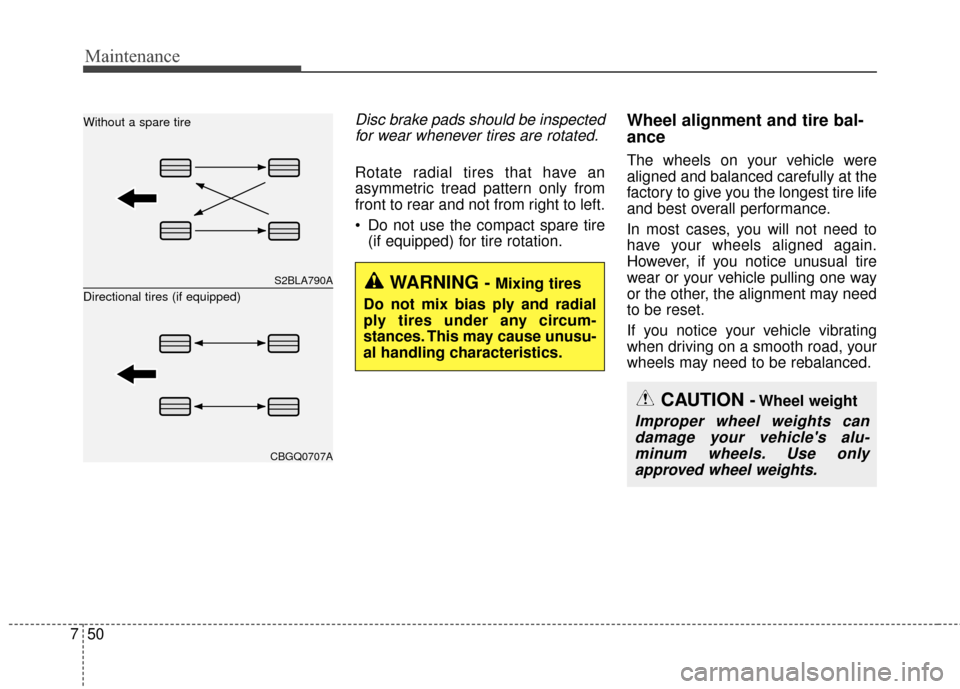 Maintenance

Without a spare tire

S2BLA790A

Directional tires (if equipped)

CBGQ0707A

Disc brake pads should be inspected for wear whenever tires are rotated.

Rotate radial tires that have an asymmetric tread pattern only from front to rear and not from right to left.

• Do not use the compact spare tire (if equipped) for tire rotation.

WARNING - Mixing tires

Do not mix bias ply and radial ply tires under any circumstances. This may cause unusual handling characteristics.

Wheel alignment and tire balance

The wheels on your vehicle were aligned and balanced carefully at the factory to give you the longest tire life and best overall performance.

In most cases, you will not need to have your wheels aligned again. However, if you notice unusual tire wear or your vehicle pulling one way or the other, the alignment may need to be reset.

If you notice your vehicle vibrating when driving on a smooth road, your wheels may need to be rebalanced.

CAUTION - Wheel weight

Improper wheel weights can damage your vehicle's aluminum wheels. Use only approved wheel weights.

7 50

carmanualsonline.info